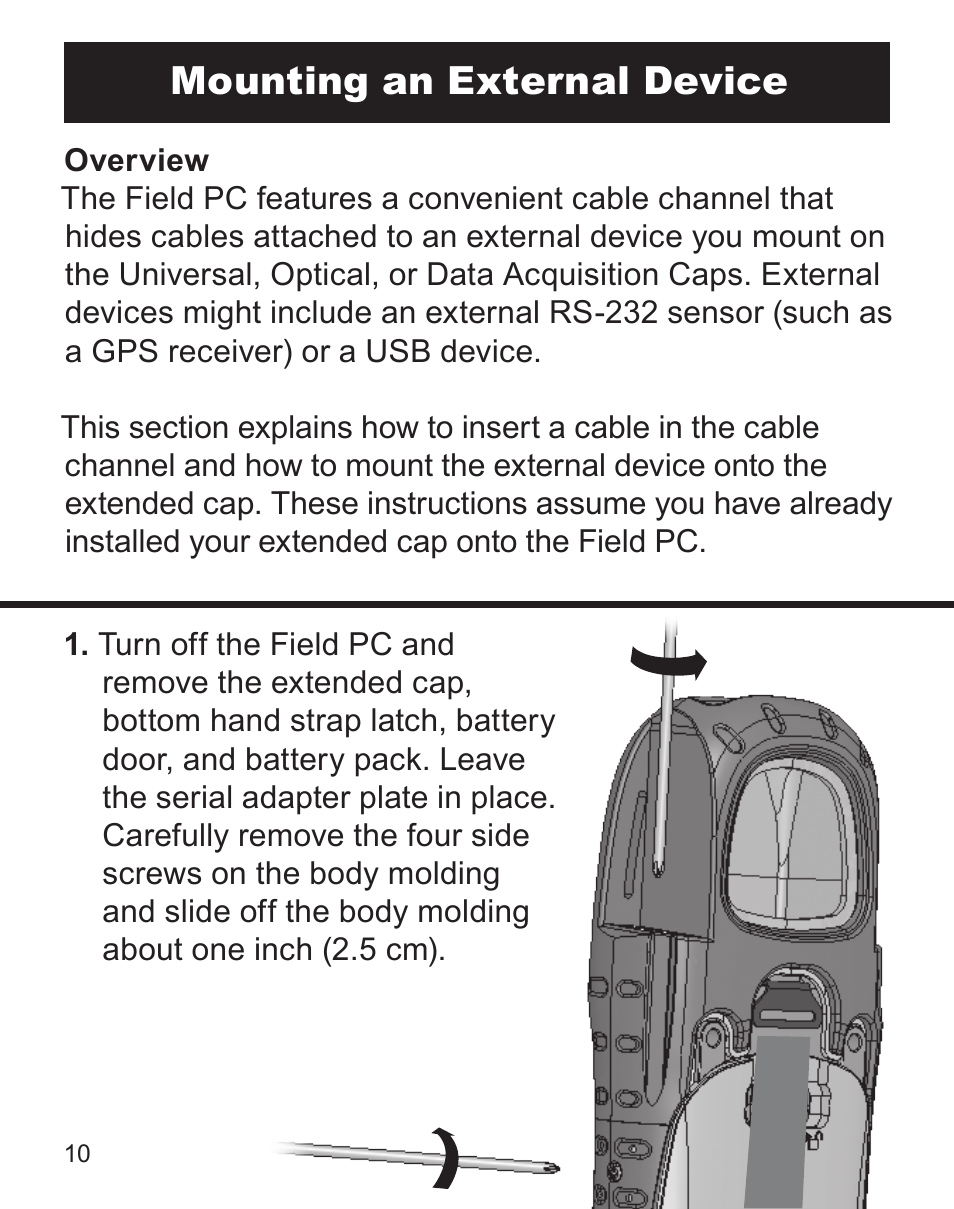 Mounting an External Device

Overview
The Field PC features a convenient cable channel that hides cables attached to an external device you mount on the Universal, Optical, or Data Acquisition Caps. External devices might include an external RS-232 sensor (such as a GPS receiver) or a USB device.

This section explains how to insert a cable in the cable channel and how to mount the external device onto the extended cap. These instructions assume you have already installed your extended cap onto the Field PC.

1. Turn off the Field PC and remove the extended cap, bottom hand strap latch, battery door, and battery pack. Leave the serial adapter plate in place. Carefully remove the four side screws on the body molding and slide off the body molding about one inch (2.5 cm).

10